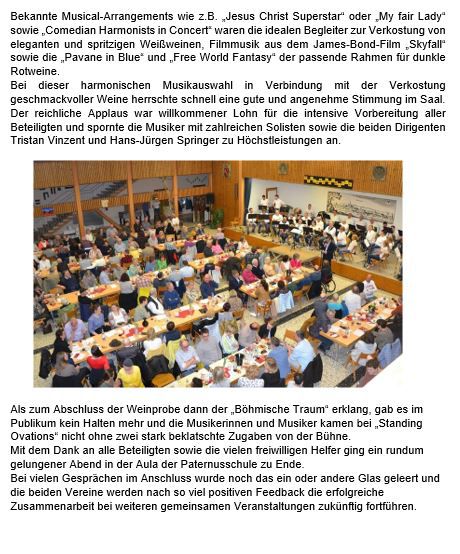 Bekannte Musical-Arrangements wie z.B. „Jesus Christ Superstar“ oder „My fair Lady“ sowie „Comedian Harmonists in Concert“ waren die idealen Begleiter zur Verkostung von eleganten und spritzigen Weißweinen, Filmmusik aus dem James-Bond-Film „Skyfall“ sowie die „Pavane in Blue“ und „Free World Fantasy“ der passende Rahmen für dunkle Rotweine.
Bei dieser harmonischen Musikauswahl in Verbindung mit der Verkostung geschmackvoller Weine herrschte schnell eine gute und angenehme Stimmung im Saal. Der reichliche Applaus war willkommener Lohn für die intensive Vorbereitung aller Beteiligten und spornte die Musiker mit zahlreichen Solisten sowie die beiden Dirigenten Tristan Vinzent und Hans-Jürgen Springer zu Höchstleistungen an.

Als zum Abschluss der Weinprobe dann der „Böhmische Traum“ erklang, gab es im Publikum kein Halten mehr und die Musikerinnen und Musiker kamen bei „Standing Ovations“ nicht ohne zwei stark beklatschte Zugaben von der Bühne.
Mit dem Dank an alle Beteiligten sowie die vielen freiwilligen Helfer ging ein rundum gelungener Abend in der Aula der Paternusschule zu Ende.
Bei vielen Gesprächen im Anschluss wurde noch das ein oder andere Glas geleert und die beiden Vereine werden nach so viel positiven Feedback die erfolgreiche Zusammenarbeit bei weiteren gemeinsamen Veranstaltungen zukünftig fortführen.